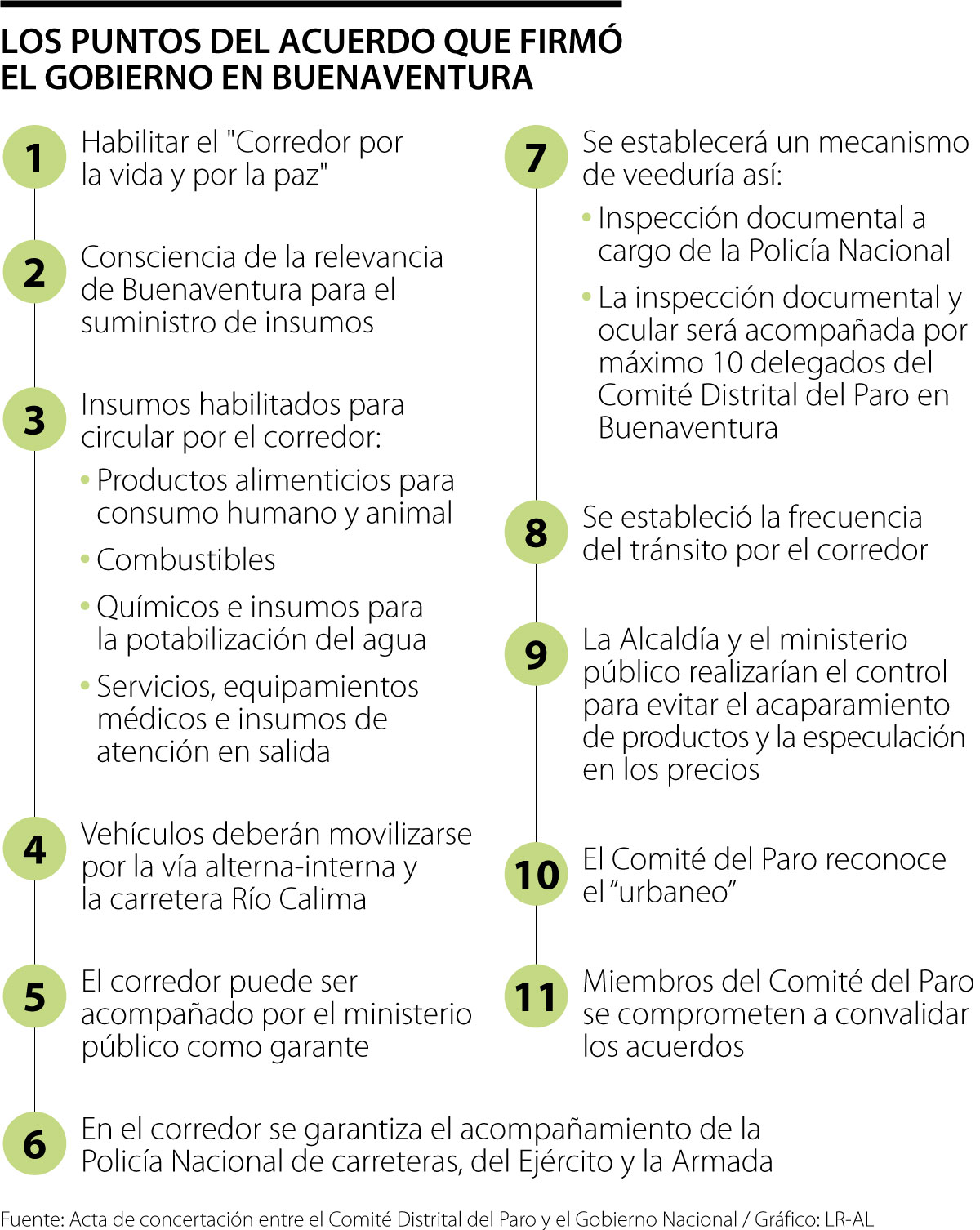 LOS PUNTOS DEL ACUERDO QUE FIRMÓ EL GOBIERNO EN BUENAVENTURA

1 Habilitar el "Corredor por la vida y por la paz"

2 Consciencia de la relevancia de Buenaventura para el suministro de insumos

3 Insumos habilitados para circular por el corredor:
• Productos alimenticios para consumo humano y animal
• Combustibles
• Químicos e insumos para la potabilización del agua
• Servicios, equipamientos médicos e insumos de atención en salida

4 Vehículos deberán movilizarse por la vía alterna-interna y la carretera Río Calima

5 El corredor puede ser acompañado por el ministerio público como garante

6 En el corredor se garantiza el acompañamiento de la Policía Nacional de carreteras, del Ejército y la Armada

7 Se establecerá un mecanismo de veeduría así:
• Inspección documental a cargo de la Policía Nacional
• La inspección documental y ocular será acompañada por máximo 10 delegados del Comité Distrital del Paro en Buenaventura

8 Se estableció la frecuencia del tránsito por el corredor

9 La Alcaldía y el ministerio público realizarían el control para evitar el acaparamiento de productos y la especulación en los precios

10 El Comité del Paro reconoce el “urbaneo”

11 Miembros del Comité del Paro se comprometen a convalidar los acuerdos

Fuente: Acta de concertación entre el Comité Distrital del Paro y el Gobierno Nacional / Gráfico: LR-AL